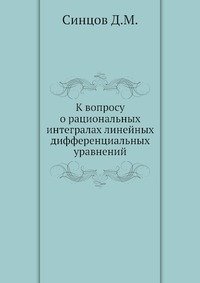 Синцов Д.М.

К вопросу о рациональных интегралах линейных дифференциальных уравнений